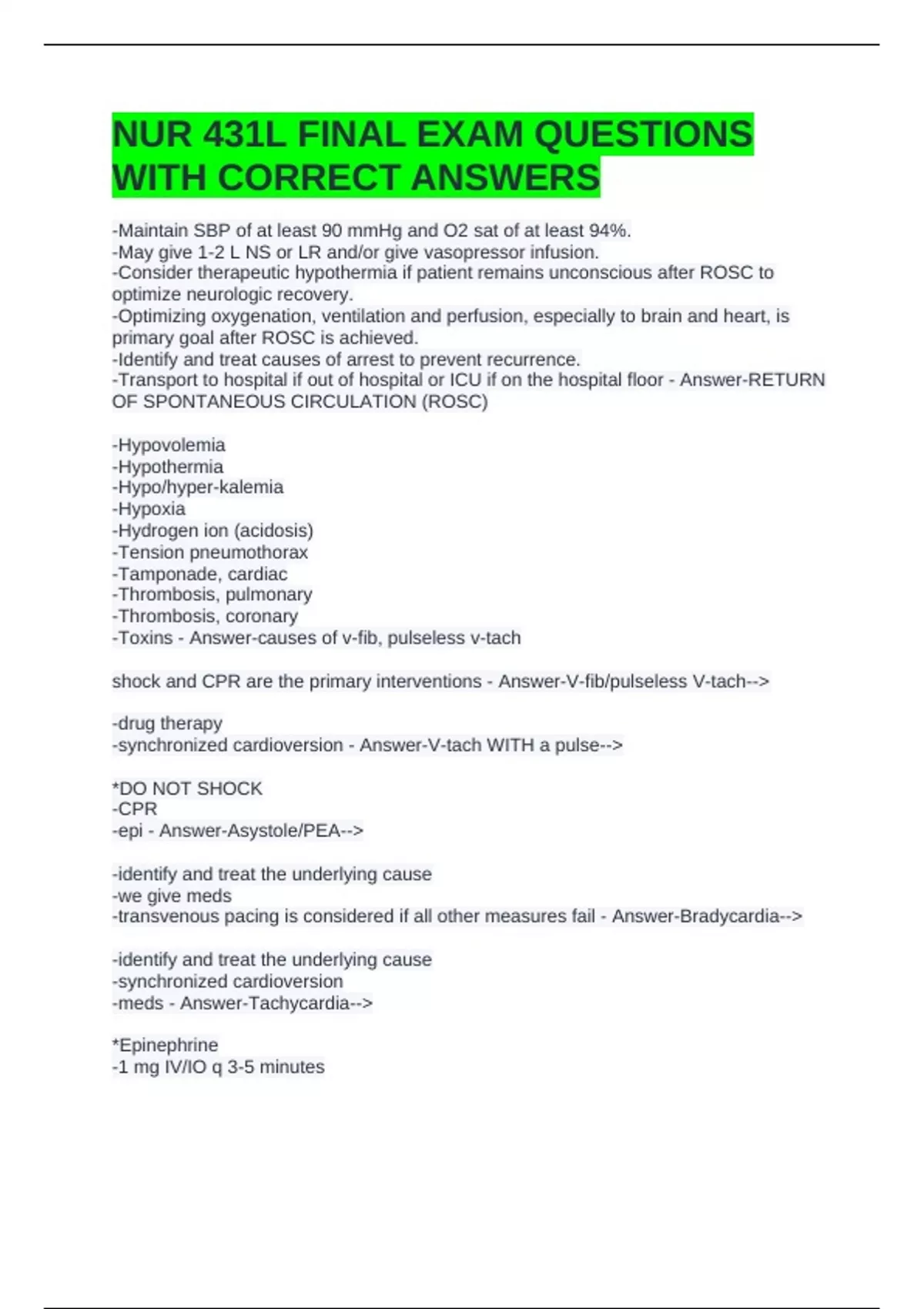 NUR 431L FINAL EXAM QUESTIONS WITH CORRECT ANSWERS

-Maintain SBP of at least 90 mmHg and O2 sat of at least 94%.
-May give 1-2 L NS or LR and/or give vasopressor infusion.
-Consider therapeutic hypothermia if patient remains unconscious after ROSC to optimize neurologic recovery.
-Optimizing oxygenation, ventilation and perfusion, especially to brain and heart, is primary goal after ROSC is achieved.
-Identify and treat causes of arrest to prevent recurrence.
-Transport to hospital if out of hospital or ICU if on the hospital floor - Answer-RETURN OF SPONTANEOUS CIRCULATION (ROSC)

-Hypovolemia
-Hypothermia
-Hypo/hyper-kalemia
-Hypoxia
-Hydrogen ion (acidosis)
-Tension pneumothorax
-Tamponade, cardiac
-Thrombosis, pulmonary
-Thrombosis, coronary
-Toxins - Answer-causes of v-fib, pulseless v-tach

shock and CPR are the primary interventions - Answer-V-fib/pulseless V-tach-->

-drug therapy
-synchronized cardioversion - Answer-V-tach WITH a pulse-->

*DO NOT SHOCK
-CPR
-epi - Answer-Asystole/PEA-->

-identify and treat the underlying cause
-we give meds
-transvenous pacing is considered if all other measures fail - Answer-Bradycardia-->

-identify and treat the underlying cause
-synchronized cardioversion
-meds - Answer-Tachycardia-->

*Epinephrine
-1 mg IV/IO q 3-5 minutes